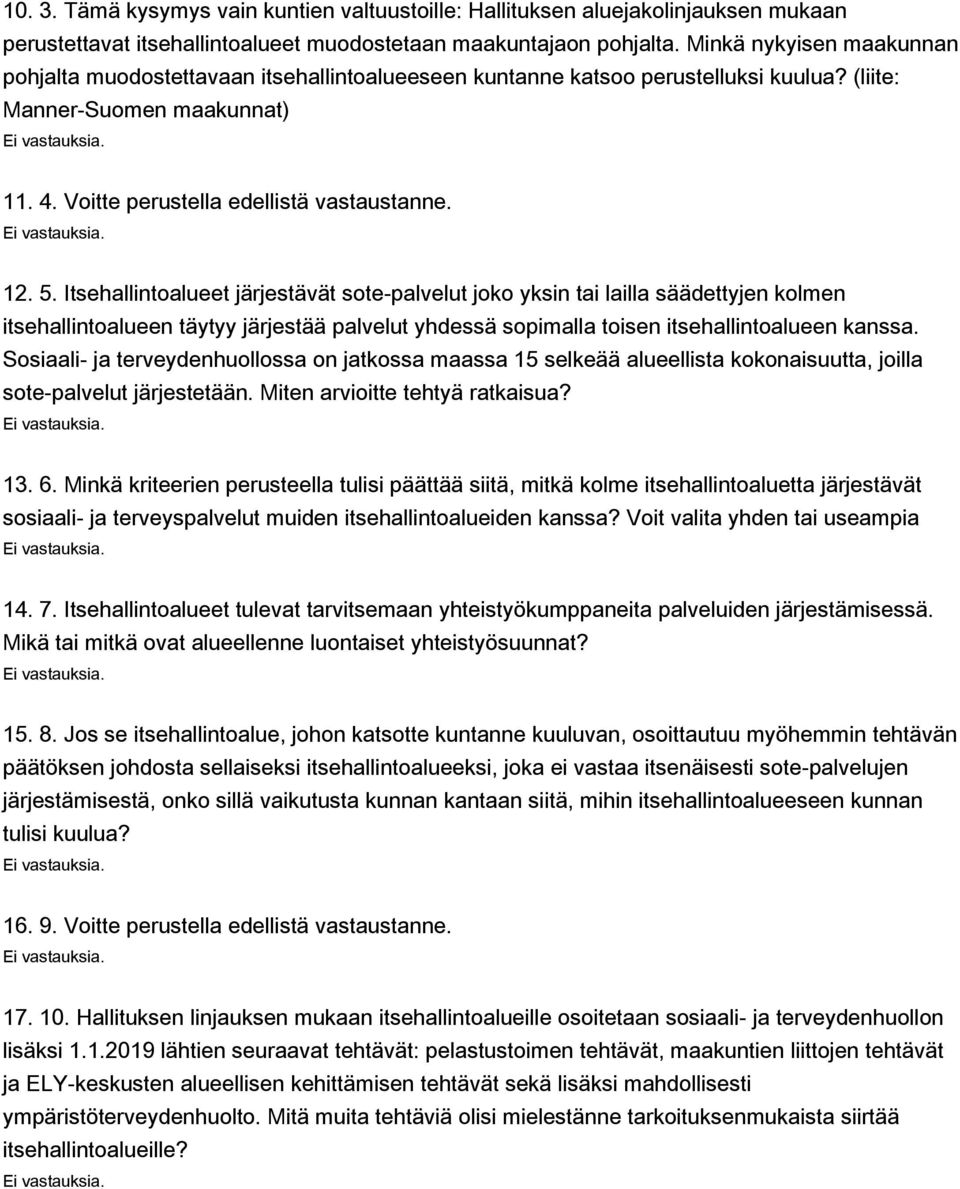 10. 3. Tämä kysymys vain kuntien valtuustoille: Hallituksen aluejakolinjauksen mukaan perustettavat itsehallintoalueet muodostetaan maakuntajaon pohjalta. Minkä nykyisen maakunnan pohjalta muodostettavaan itsehallintoalueeseen kuntanne katsoo perustelluksi kuulua? (liite: Manner-Suomen maakunnat)
Ei vastauksia.

11. 4. Voitte perustella edellistä vastaustanne.
Ei vastauksia.

12. 5. Itsehallintoalueet järjestävät sote-palvelut joko yksin tai lailla säädettyjen kolmen itsehallintoalueen täytyy järjestää palvelut yhdessä sopimalla toisen itsehallintoalueen kanssa. Sosiaali- ja terveydenhuollossa on jatkossa maassa 15 selkeää alueellista kokonaisuutta, joilla sote-palvelut järjestetään. Miten arvioitte tehtyä ratkaisua?
Ei vastauksia.

13. 6. Minkä kriteerien perusteella tulisi päättää siitä, mitkä kolme itsehallintoaluetta järjestävät sosiaali- ja terveyspalvelut muiden itsehallintoalueiden kanssa? Voit valita yhden tai useampia
Ei vastauksia.

14. 7. Itsehallintoalueet tulevat tarvitsemaan yhteistyökumppaneita palveluiden järjestämisessä. Mikä tai mitkä ovat alueellenne luontaiset yhteistyösuunnat?
Ei vastauksia.

15. 8. Jos se itsehallintoalue, johon katsotte kuntanne kuuluvan, osoittautuu myöhemmin tehtävän päätöksen johdosta sellaiseksi itsehallintoalueeksi, joka ei vastaa itsenäisesti sote-palvelujen järjestämisestä, onko sillä vaikutusta kunnan kantaan siitä, mihin itsehallintoalueeseen kunnan tulisi kuulua?
Ei vastauksia.

16. 9. Voitte perustella edellistä vastaustanne.
Ei vastauksia.

17. 10. Hallituksen linjauksen mukaan itsehallintoalueille osoitetaan sosiaali- ja terveydenhuollon lisäksi 1.1.2019 lähtien seuraavat tehtävät: pelastustoimen tehtävät, maakuntien liittojen tehtävät ja ELY-keskusten alueellisen kehittämisen tehtävät sekä lisäksi mahdollisesti ympäristöterveydenhuolto. Mitä muita tehtäviä olisi mielestänne tarkoituksenmukaista siirtää itsehallintoalueille?
Ei vastauksia.